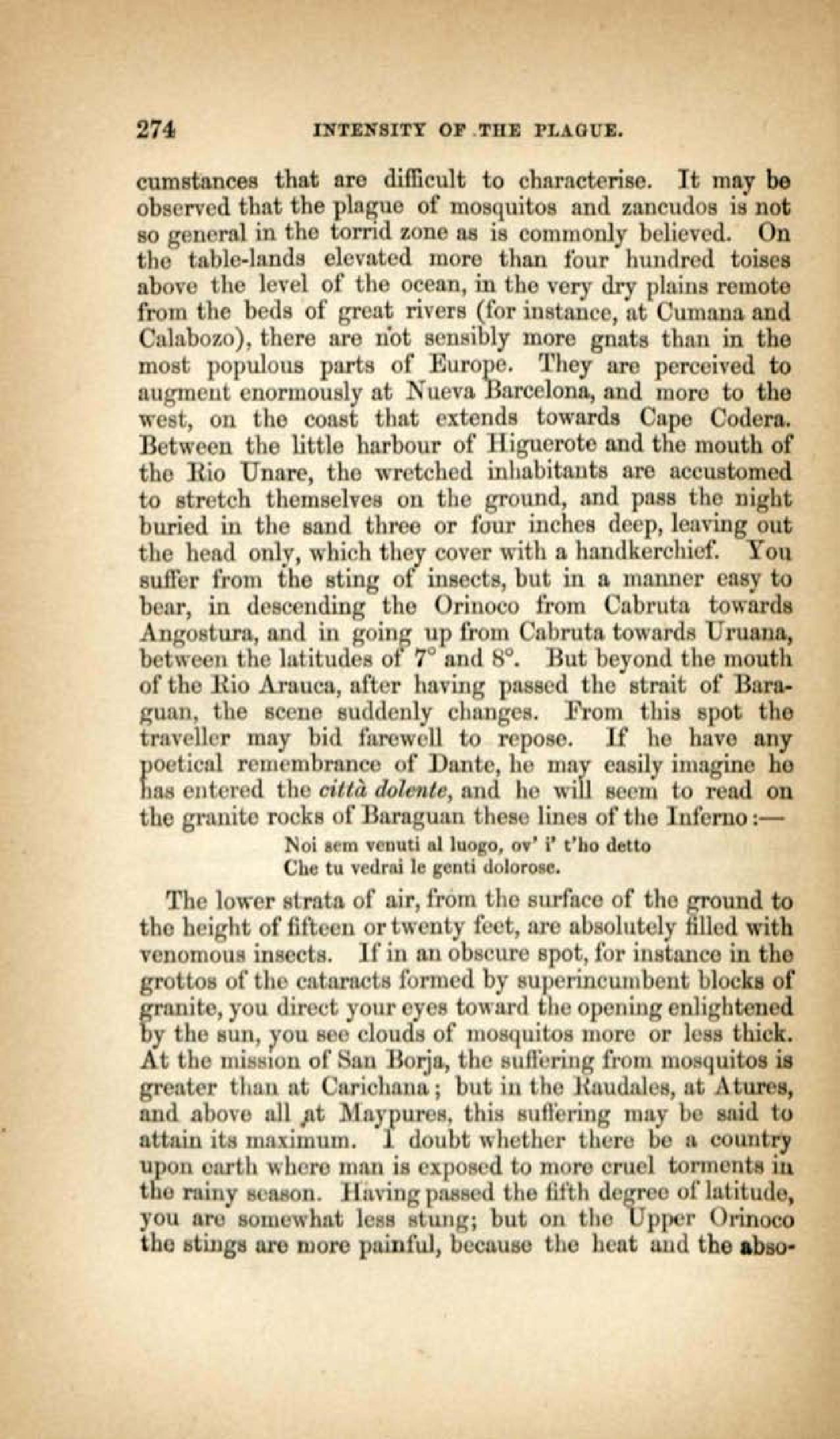 274 INTENSITY OF THE PLAGUE.

cumstances that are difficult to characterise. It may be observed that the plague of mosquitos and zancudos is not so general in the torrid zone as is commonly believed. On the table-lands elevated more than four hundred toises above the level of the ocean, in the very dry plains remote from the beds of great rivers (for instance, at Cumana and Calabozo), there are not sensibly more gnats than in the most populous parts of Europe. They are perceived to augment enormously at Nueva Barcelona, and more to the west, on the coast that extends towards Cape Codera. Between the little harbour of Higuerote and the mouth of the Rio Unare, the wretched inhabitants are accustomed to stretch themselves on the ground, and pass the night buried in the sand three or four inches deep, leaving out the head only, which they cover with a handkerchief. You suffer from the sting of insects, but in a manner easy to bear, in descending the Orinoco from Cabruta towards Angostura, and in going up from Cabruta towards Uruana, between the latitudes of 7° and 8°. But beyond the mouth of the Rio Arauca, after having passed the strait of Baraguan, the scene suddenly changes. From this spot the traveller may bid farewell to repose. If he have any poetical remembrance of Dante, he may easily imagine he has entered the città dolente, and he will seem to read on the granite rocks of Baraguan these lines of the Inferno:—

Noi sem venuti al luogo, ov' i' t'ho detto
Che tu vedrai le genti dolorose.

The lower strata of air, from the surface of the ground to the height of fifteen or twenty feet, are absolutely filled with venomous insects. If in an obscure spot, for instance in the grottos of the cataracts formed by superincumbent blocks of granite, you direct your eyes toward the opening enlightened by the sun, you see clouds of mosquitos more or less thick. At the mission of San Borja, the suffering from mosquitos is greater than at Carichana; but in the Raudales, at Atures, and above all at Maypures, this suffering may be said to attain its maximum. I doubt whether there be a country upon earth where man is exposed to more cruel torments in the rainy season. Having passed the fifth degree of latitude, you are somewhat less stung; but on the Upper Orinoco the stings are more painful, because the heat and the abso-